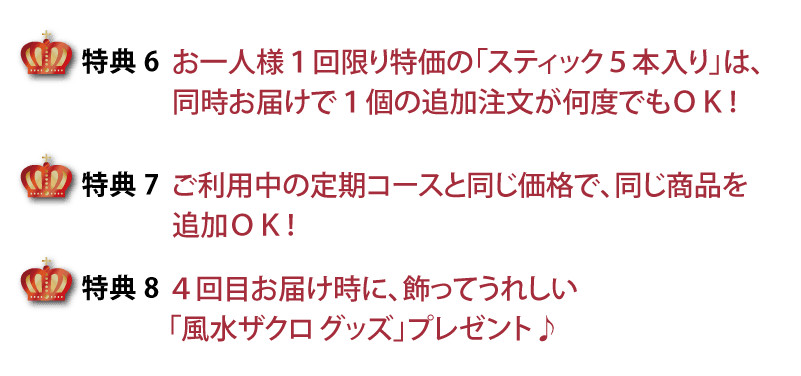 特典 6 お一人様１回限り特価の「スティック５本入り」は、同時お届けで１個の追加注文が何度でもＯＫ！

特典 7 ご利用中の定期コースと同じ価格で、同じ商品を追加ＯＫ！

特典 8 ４回目お届け時に、飾ってうれしい「風水ザクロ グッズ」プレゼント♪